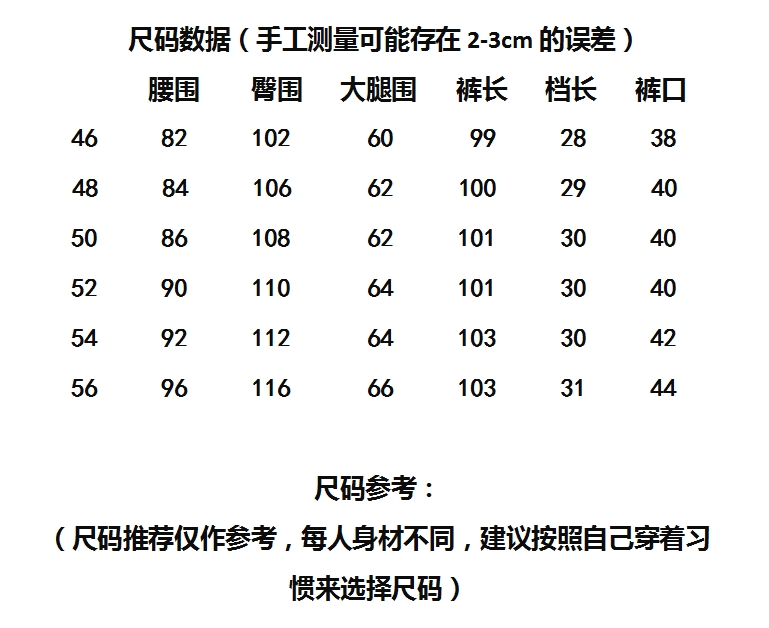 尺码数据（手工测量可能存在2-3cm的误差）

|  | 腰围 | 臀围 | 大腿围 | 裤长 | 档长 | 裤口 |
|---|---|---|---|---|---|---|
| 46 | 82 | 102 | 60 | 99 | 28 | 38 |
| 48 | 84 | 106 | 62 | 100 | 29 | 40 |
| 50 | 86 | 108 | 62 | 101 | 30 | 40 |
| 52 | 90 | 110 | 64 | 101 | 30 | 40 |
| 54 | 92 | 112 | 64 | 103 | 30 | 42 |
| 56 | 96 | 116 | 66 | 103 | 31 | 44 |

尺码参考：

（尺码推荐仅作参考，每人身材不同，建议按照自己穿着习惯来选择尺码）